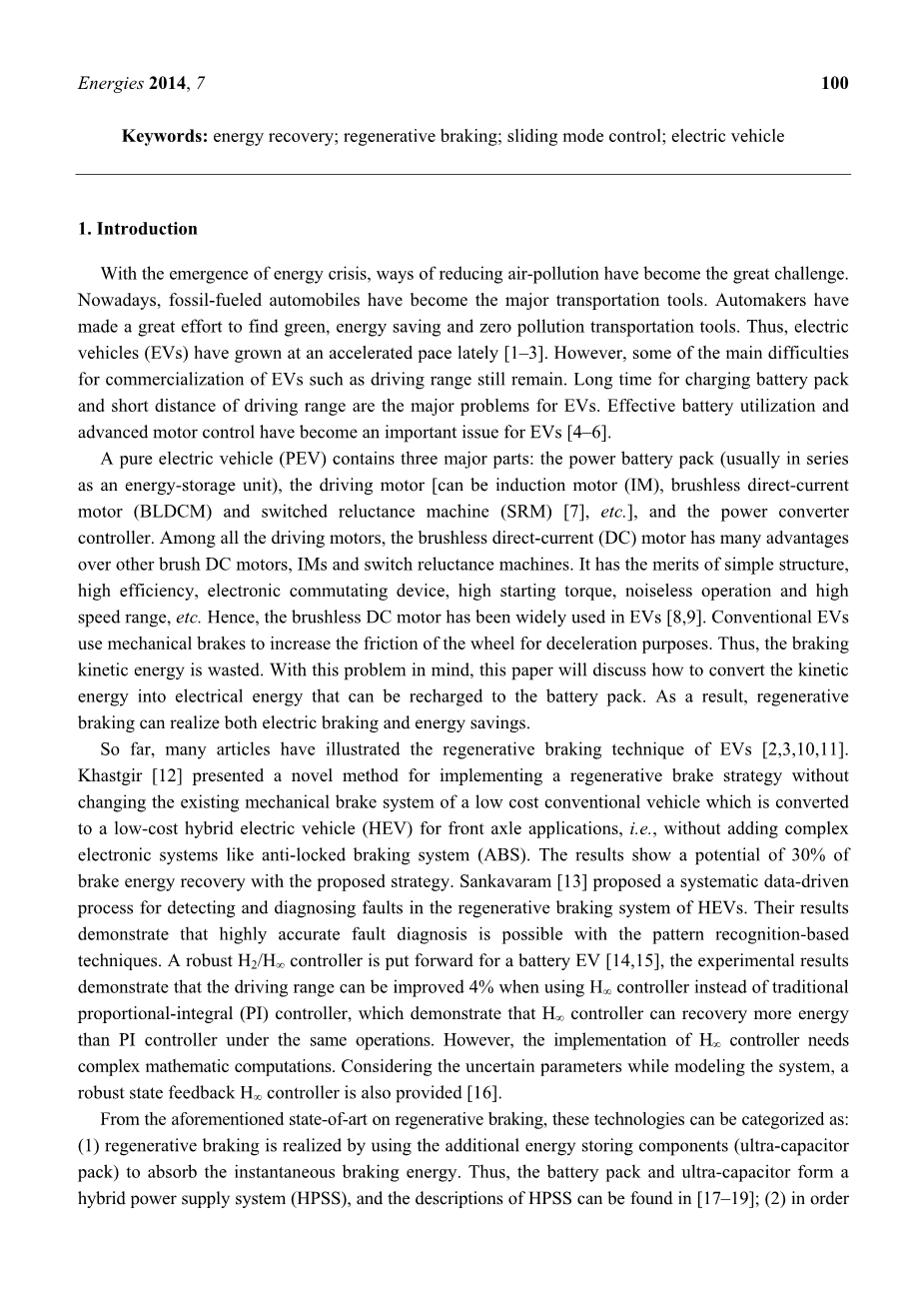 Energies 2014, 7 100

Keywords: energy recovery; regenerative braking; sliding mode control; electric vehicle

1. Introduction

With the emergence of energy crisis, ways of reducing air-pollution have become the great challenge. Nowadays, fossil-fueled automobiles have become the major transportation tools. Automakers have made a great effort to find green, energy saving and zero pollution transportation tools. Thus, electric vehicles (EVs) have grown at an accelerated pace lately [1–3]. However, some of the main difficulties for commercialization of EVs such as driving range still remain. Long time for charging battery pack and short distance of driving range are the major problems for EVs. Effective battery utilization and advanced motor control have become an important issue for EVs [4–6].

A pure electric vehicle (PEV) contains three major parts: the power battery pack (usually in series as an energy-storage unit), the driving motor [can be induction motor (IM), brushless direct-current motor (BLDCM) and switched reluctance machine (SRM) [7], etc.], and the power converter controller. Among all the driving motors, the brushless direct-current (DC) motor has many advantages over other brush DC motors, IMs and switch reluctance machines. It has the merits of simple structure, high efficiency, electronic commutating device, high starting torque, noiseless operation and high speed range, etc. Hence, the brushless DC motor has been widely used in EVs [8,9]. Conventional EVs use mechanical brakes to increase the friction of the wheel for deceleration purposes. Thus, the braking kinetic energy is wasted. With this problem in mind, this paper will discuss how to convert the kinetic energy into electrical energy that can be recharged to the battery pack. As a result, regenerative braking can realize both electric braking and energy savings.

So far, many articles have illustrated the regenerative braking technique of EVs [2,3,10,11]. Khastgir [12] presented a novel method for implementing a regenerative brake strategy without changing the existing mechanical brake system of a low cost conventional vehicle which is converted to a low-cost hybrid electric vehicle (HEV) for front axle applications, i.e., without adding complex electronic systems like anti-locked braking system (ABS). The results show a potential of 30% of brake energy recovery with the proposed strategy. Sankavaram [13] proposed a systematic data-driven process for detecting and diagnosing faults in the regenerative braking system of HEVs. Their results demonstrate that highly accurate fault diagnosis is possible with the pattern recognition-based techniques. A robust $H_2/H_\infty$ controller is put forward for a battery EV [14,15], the experimental results demonstrate that the driving range can be improved 4% when using $H_\infty$ controller instead of traditional proportional-integral (PI) controller, which demonstrate that $H_\infty$ controller can recovery more energy than PI controller under the same operations. However, the implementation of $H_\infty$ controller needs complex mathematic computations. Considering the uncertain parameters while modeling the system, a robust state feedback $H_\infty$ controller is also provided [16].

From the aforementioned state-of-art on regenerative braking, these technologies can be categorized as: (1) regenerative braking is realized by using the additional energy storing components (ultra-capacitor pack) to absorb the instantaneous braking energy. Thus, the battery pack and ultra-capacitor form a hybrid power supply system (HPSS), and the descriptions of HPSS can be found in [17–19]; (2) in order